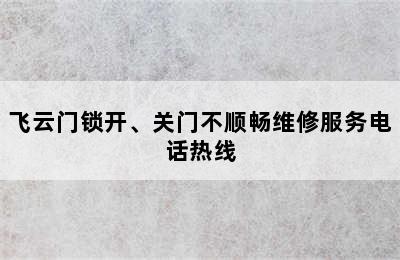 飞云门锁开、关门不顺畅维修服务电话热线